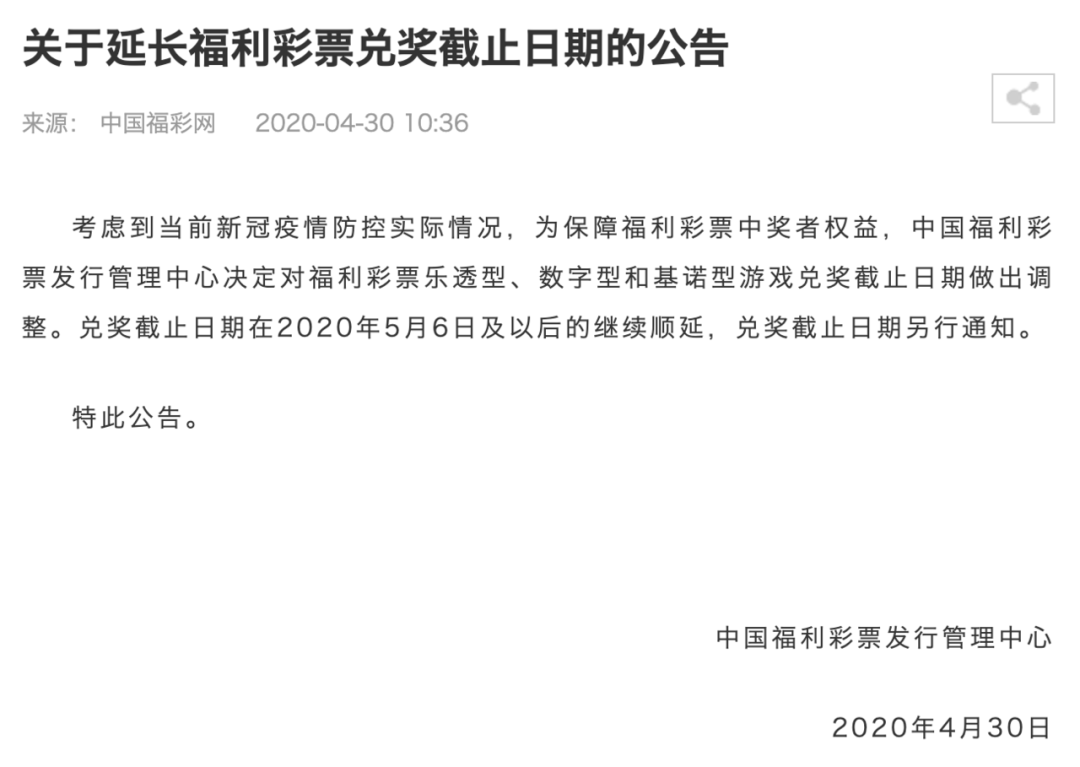 关于延长福利彩票兑奖截止日期的公告

来源： 中国福彩网 2020-04-30 10:36

考虑到当前新冠疫情防控实际情况，为保障福利彩票中奖者权益，中国福利彩票发行管理中心决定对福利彩票乐透型、数字型和基诺型游戏兑奖截止日期做出调整。兑奖截止日期在2020年5月6日及以后的继续顺延，兑奖截止日期另行通知。

特此公告。

中国福利彩票发行管理中心

2020年4月30日